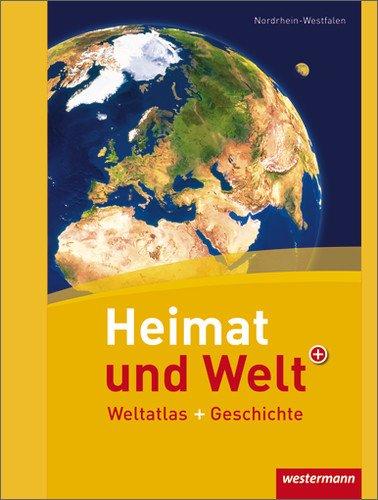 Nordrhein-Westfalen

Heimat und Welt +

Weltatlas + Geschichte

westermann